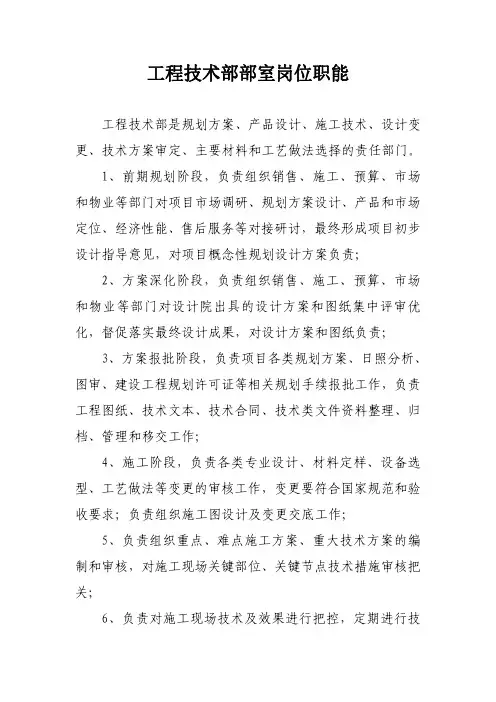 工程技术部部室岗位职能

工程技术部是规划方案、产品设计、施工技术、设计变更、技术方案审定、主要材料和工艺做法选择的责任部门。

1、前期规划阶段，负责组织销售、施工、预算、市场和物业等部门对项目市场调研、规划方案设计、产品和市场定位、经济性能、售后服务等对接研讨，最终形成项目初步设计指导意见，对项目概念性规划设计方案负责；

2、方案深化阶段，负责组织销售、施工、预算、市场和物业等部门对设计院出具的设计方案和图纸集中评审优化，督促落实最终设计成果，对设计方案和图纸负责；

3、方案报批阶段，负责项目各类规划方案、日照分析、图审、建设工程规划许可证等相关规划手续报批工作，负责工程图纸、技术文本、技术合同、技术类文件资料整理、归档、管理和移交工作；

4、施工阶段，负责各类专业设计、材料定样、设备选型、工艺做法等变更的审核工作，变更要符合国家规范和验收要求；负责组织施工图设计及变更交底工作；

5、负责组织重点、难点施工方案、重大技术方案的编制和审核，对施工现场关键部位、关键节点技术措施审核把关；

6、负责对施工现场技术及效果进行把控，定期进行技